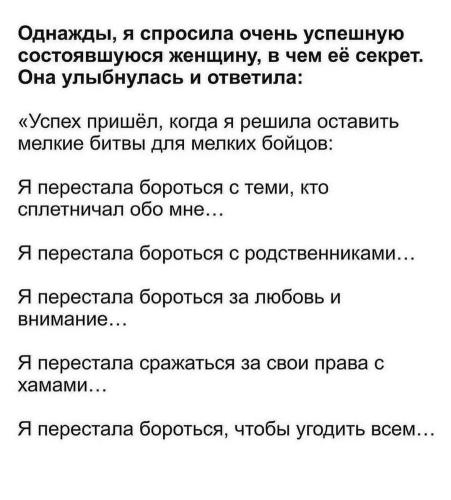 Однажды, я спросила очень успешную состоявшуюся женщину, в чем её секрет. Она улыбнулась и ответила:

«Успех пришёл, когда я решила оставить мелкие битвы для мелких бойцов:

Я перестала бороться с теми, кто сплетничал обо мне…

Я перестала бороться с родственниками…

Я перестала бороться за любовь и внимание…

Я перестала сражаться за свои права с хамами…

Я перестала бороться, чтобы угодить всем…